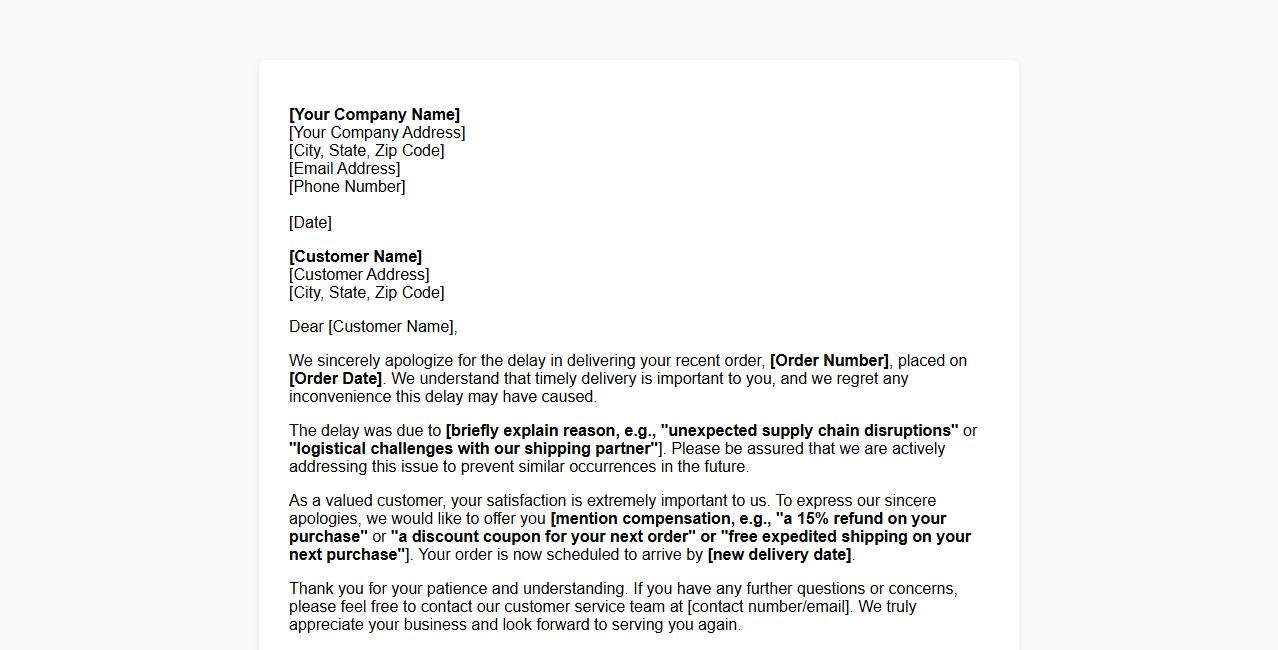 [Your Company Name]
[Your Company Address]
[City, State, Zip Code]
[Email Address]
[Phone Number]

[Date]

[Customer Name]
[Customer Address]
[City, State, Zip Code]

Dear [Customer Name],

We sincerely apologize for the delay in delivering your recent order, [Order Number], placed on [Order Date]. We understand that timely delivery is important to you, and we regret any inconvenience this delay may have caused.

The delay was due to [briefly explain reason, e.g., "unexpected supply chain disruptions" or "logistical challenges with our shipping partner"]. Please be assured that we are actively addressing this issue to prevent similar occurrences in the future.

As a valued customer, your satisfaction is extremely important to us. To express our sincere apologies, we would like to offer you [mention compensation, e.g., "a 15% refund on your purchase" or "a discount coupon for your next order" or "free expedited shipping on your next purchase"]. Your order is now scheduled to arrive by [new delivery date].

Thank you for your patience and understanding. If you have any further questions or concerns, please feel free to contact our customer service team at [contact number/email]. We truly appreciate your business and look forward to serving you again.